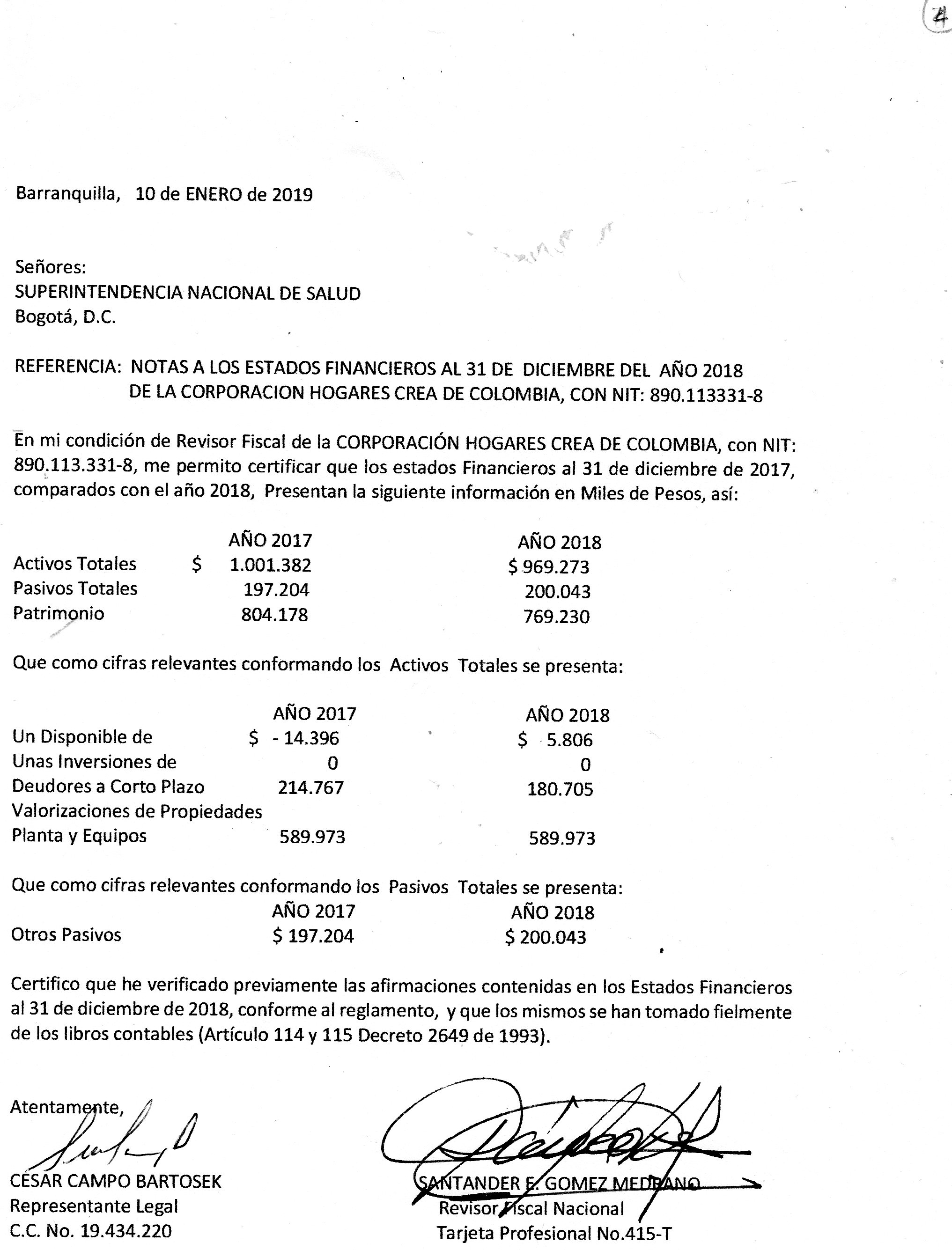 4

Barranquilla, 10 de ENERO de 2019

Señores:
SUPERINTENDENCIA NACIONAL DE SALUD
Bogotá, D.C.

REFERENCIA: NOTAS A LOS ESTADOS FINANCIEROS AL 31 DE DICIEMBRE DEL AÑO 2018 DE LA CORPORACION HOGARES CREA DE COLOMBIA, CON NIT: 890.113331-8

En mi condición de Revisor Fiscal de la CORPORACIÓN HOGARES CREA DE COLOMBIA, con NIT: 890.113.331-8, me permito certificar que los estados Financieros al 31 de diciembre de 2017, comparados con el año 2018, Presentan la siguiente información en Miles de Pesos, así:

| | AÑO 2017 | AÑO 2018 |
|---|---|---|
| Activos Totales | $ 1.001.382 | $ 969.273 |
| Pasivos Totales | 197.204 | 200.043 |
| Patrimonio | 804.178 | 769.230 |

Que como cifras relevantes conformando los Activos Totales se presenta:

| | AÑO 2017 | AÑO 2018 |
|---|---|---|
| Un Disponible de | $ - 14.396 | $ 5.806 |
| Unas Inversiones de | 0 | 0 |
| Deudores a Corto Plazo | 214.767 | 180.705 |
| Valorizaciones de Propiedades Planta y Equipos | 589.973 | 589.973 |

Que como cifras relevantes conformando los Pasivos Totales se presenta:

| | AÑO 2017 | AÑO 2018 |
|---|---|---|
| Otros Pasivos | $ 197.204 | $ 200.043 |

Certifico que he verificado previamente las afirmaciones contenidas en los Estados Financieros al 31 de diciembre de 2018, conforme al reglamento, y que los mismos se han tomado fielmente de los libros contables (Artículo 114 y 115 Decreto 2649 de 1993).

Atentamente,

CÉSAR CAMPO BARTOSEK
Representante Legal
C.C. No. 19.434.220

SANTANDER E. GOMEZ MEDRANO
Revisor Fiscal Nacional
Tarjeta Profesional No.415-T